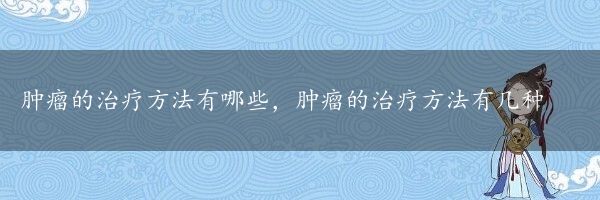 肿瘤的治疗方法有哪些，肿瘤的治疗方法有几种